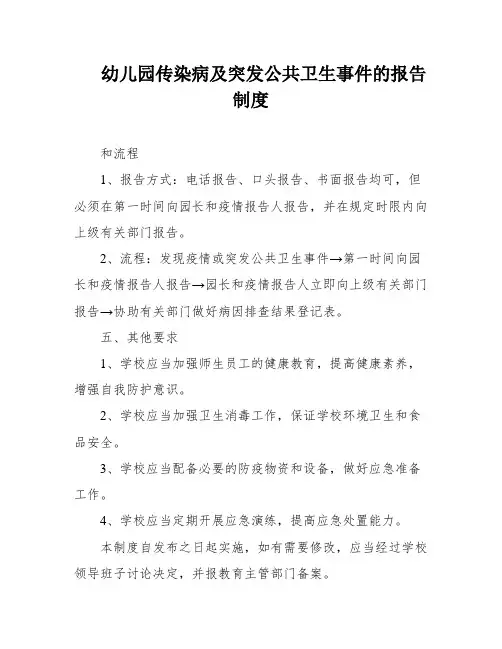 幼儿园传染病及突发公共卫生事件的报告制度

和流程

1、报告方式：电话报告、口头报告、书面报告均可，但必须在第一时间向园长和疫情报告人报告，并在规定时限内向上级有关部门报告。

2、流程：发现疫情或突发公共卫生事件→第一时间向园长和疫情报告人报告→园长和疫情报告人立即向上级有关部门报告→协助有关部门做好病因排查结果登记表。

五、其他要求

1、学校应当加强师生员工的健康教育，提高健康素养，增强自我防护意识。

2、学校应当加强卫生消毒工作，保证学校环境卫生和食品安全。

3、学校应当配备必要的防疫物资和设备，做好应急准备工作。

4、学校应当定期开展应急演练，提高应急处置能力。

本制度自发布之日起实施，如有需要修改，应当经过学校领导班子讨论决定，并报教育主管部门备案。